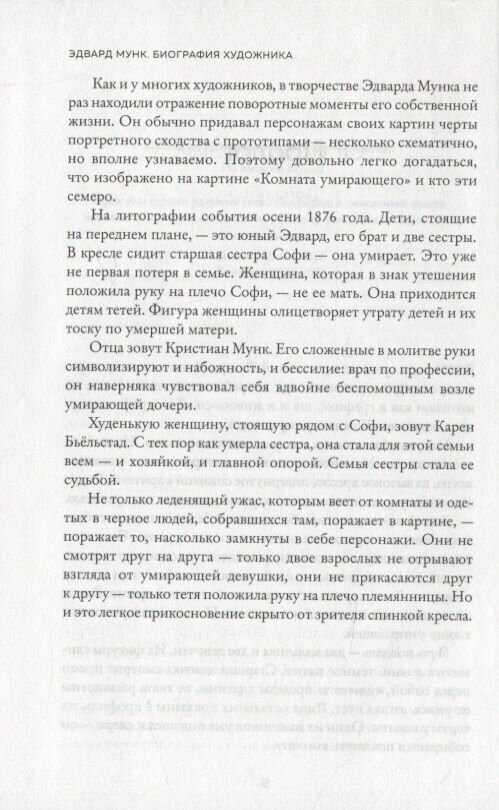 ЭДВАРД МУНК. БИОГРАФИЯ ХУДОЖНИКА

Как и у многих художников, в творчестве Эдварда Мунка не раз находили отражение поворотные моменты его собственной жизни. Он обычно придавал персонажам своих картин черты портретного сходства с прототипами — несколько схематично, но вполне узнаваемо. Поэтому довольно легко догадаться, что изображено на картине «Комната умирающего» и кто эти семеро.

На литографии события осени 1876 года. Дети, стоящие на переднем плане, — это юный Эдвард, его брат и две сестры. В кресле сидит старшая сестра Софи — она умирает. Это уже не первая потеря в семье. Женщина, которая в знак утешения положила руку на плечо Софи, — не ее мать. Она приходится детям тетей. Фигура женщины олицетворяет утрату детей и их тоску по умершей матери.

Отца зовут Кристиан Мунк. Его сложенные в молитве руки символизируют и набожность, и бессилие: врач по профессии, он наверняка чувствовал себя вдвойне беспомощным возле умирающей дочери.

Худенькую женщину, стоящую рядом с Софи, зовут Карен Бьёльстад. С тех пор как умерла сестра, она стала для этой семьи всем — и хозяйкой, и главной опорой. Семья сестры стала ее судьбой.

Не только леденящий ужас, которым веет от комнаты и одетых в черное людей, собравшихся там, поражает в картине, — поражает то, насколько замкнуты в себе персонажи. Они не смотрят друг на друга — только двое взрослых не отрывают взгляда от умирающей девушки, они не прикасаются друг к другу — только тетя положила руку на плечо племянницы. Но и это легкое прикосновение скрыто от зрителя спинкой кресла.